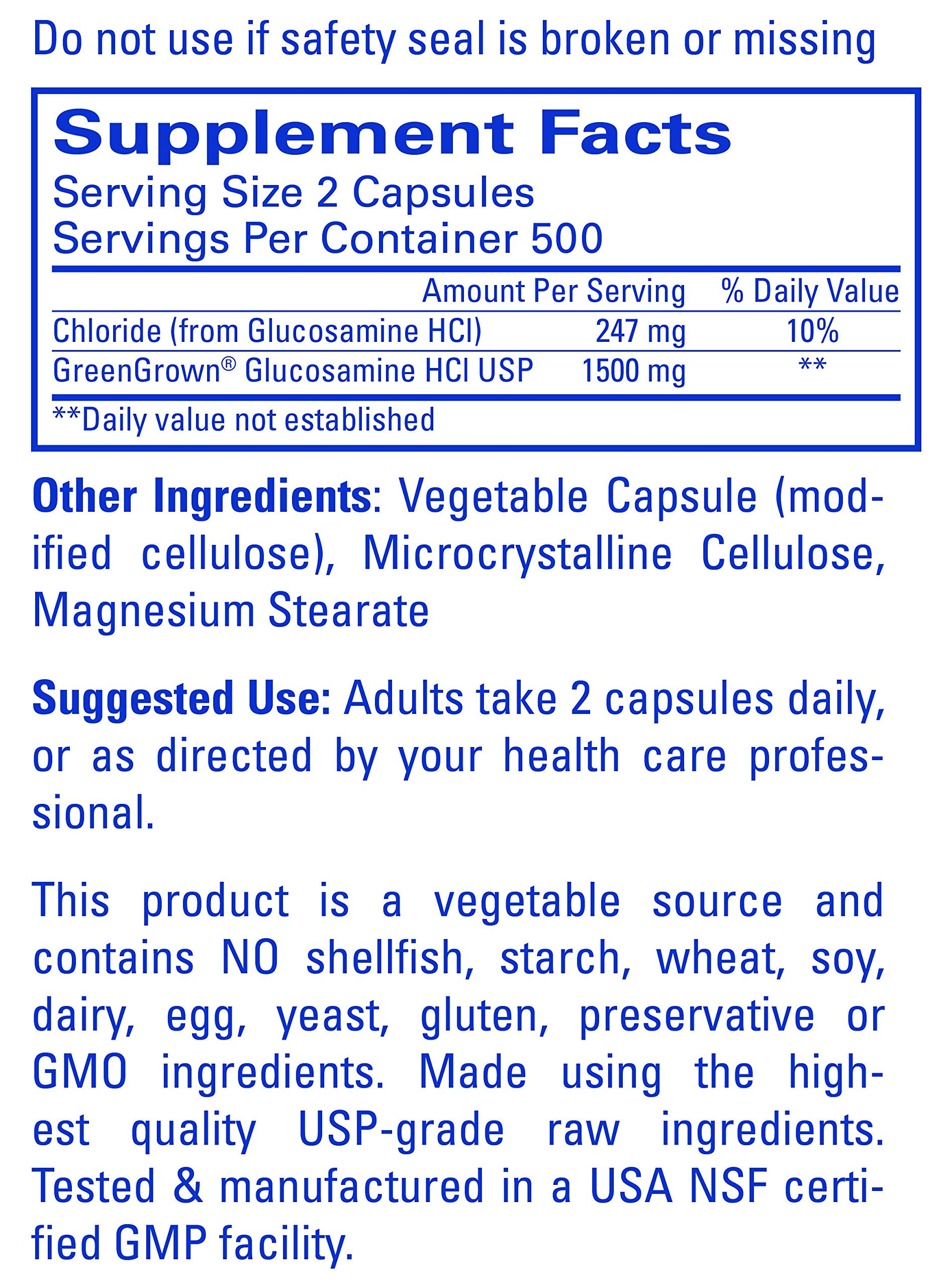 Do not use if safety seal is broken or missing

Supplement Facts
Serving Size 2 Capsules
Servings Per Container 500

|  | Amount Per Serving | % Daily Value |
|---|---|---|
| Chloride (from Glucosamine HCl) | 247 mg | 10% |
| GreenGrown® Glucosamine HCl USP | 1500 mg | ** |

**Daily value not established

Other Ingredients: Vegetable Capsule (modified cellulose), Microcrystalline Cellulose, Magnesium Stearate

Suggested Use: Adults take 2 capsules daily, or as directed by your health care professional.

This product is a vegetable source and contains NO shellfish, starch, wheat, soy, dairy, egg, yeast, gluten, preservative or GMO ingredients. Made using the highest quality USP-grade raw ingredients. Tested & manufactured in a USA NSF certified GMP facility.